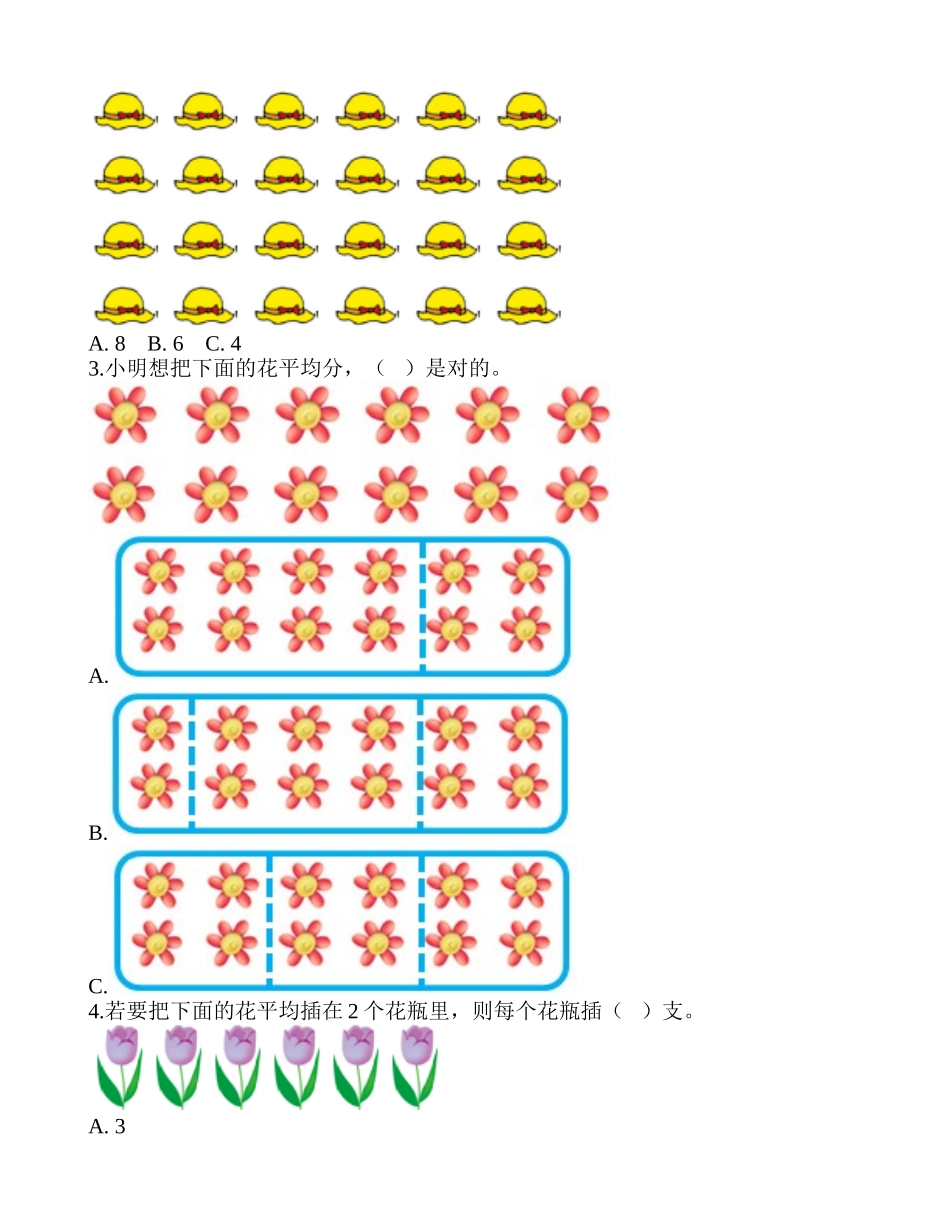 A. 8　B. 6　C. 4
3.小明想把下面的花平均分，（　）是对的。

A.

B.

C.
4.若要把下面的花平均插在 2 个花瓶里，则每个花瓶插（　）支。

A. 3